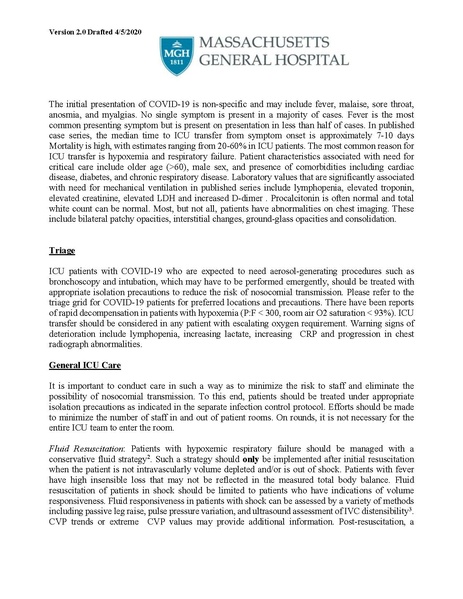 Version 2.0 Drafted 4/5/2020

MGH 1811

MASSACHUSETTS GENERAL HOSPITAL

The initial presentation of COVID-19 is non-specific and may include fever, malaise, sore throat, anosmia, and myalgias. No single symptom is present in a majority of cases. Fever is the most common presenting symptom but is present on presentation in less than half of cases. In published case series, the median time to ICU transfer from symptom onset is approximately 7-10 days Mortality is high, with estimates ranging from 20-60% in ICU patients. The most common reason for ICU transfer is hypoxemia and respiratory failure. Patient characteristics associated with need for critical care include older age (>60), male sex, and presence of comorbidities including cardiac disease, diabetes, and chronic respiratory disease. Laboratory values that are significantly associated with need for mechanical ventilation in published series include lymphopenia, elevated troponin, elevated creatinine, elevated LDH and increased D-dimer . Procalcitonin is often normal and total white count can be normal. Most, but not all, patients have abnormalities on chest imaging. These include bilateral patchy opacities, interstitial changes, ground-glass opacities and consolidation.

Triage

ICU patients with COVID-19 who are expected to need aerosol-generating procedures such as bronchoscopy and intubation, which may have to be performed emergently, should be treated with appropriate isolation precautions to reduce the risk of nosocomial transmission. Please refer to the triage grid for COVID-19 patients for preferred locations and precautions. There have been reports of rapid decompensation in patients with hypoxemia (P:F < 300, room air O2 saturation < 93%). ICU transfer should be considered in any patient with escalating oxygen requirement. Warning signs of deterioration include lymphopenia, increasing lactate, increasing CRP and progression in chest radiograph abnormalities.

General ICU Care

It is important to conduct care in such a way as to minimize the risk to staff and eliminate the possibility of nosocomial transmission. To this end, patients should be treated under appropriate isolation precautions as indicated in the separate infection control protocol. Efforts should be made to minimize the number of staff in and out of patient rooms. On rounds, it is not necessary for the entire ICU team to enter the room.

Fluid Resuscitation: Patients with hypoxemic respiratory failure should be managed with a conservative fluid strategy$^2$. Such a strategy should only be implemented after initial resuscitation when the patient is not intravascularly volume depleted and/or is out of shock. Patients with fever have high insensible loss that may not be reflected in the measured total body balance. Fluid resuscitation of patients in shock should be limited to patients who have indications of volume responsiveness. Fluid responsiveness in patients with shock can be assessed by a variety of methods including passive leg raise, pulse pressure variation, and ultrasound assessment of IVC distensibility$^3$. CVP trends or extreme CVP values may provide additional information. Post-resuscitation, a